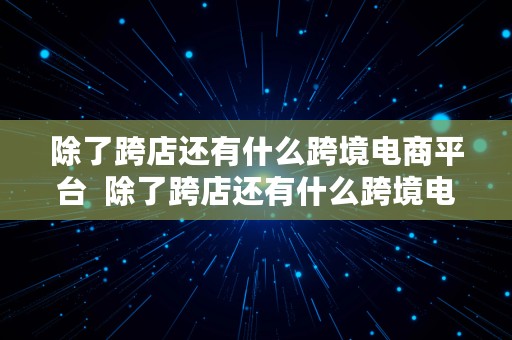 除了跨店还有什么跨境电商平台 除了跨店还有什么跨境电